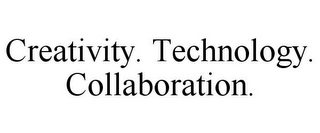 Creativity. Technology. Collaboration.